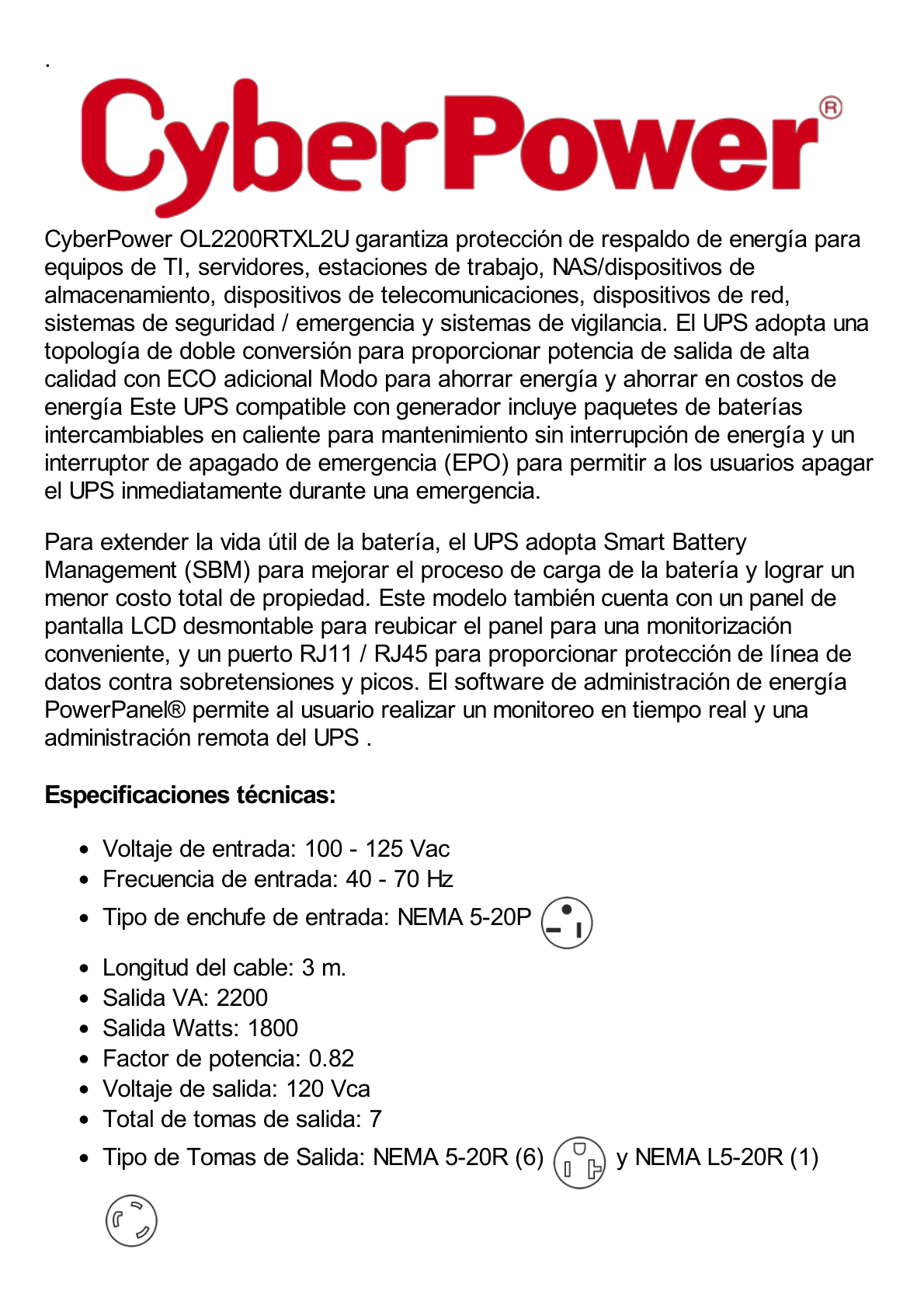 .

CyberPower®

CyberPower OL2200RTXL2U garantiza protección de respaldo de energía para equipos de TI, servidores, estaciones de trabajo, NAS/dispositivos de almacenamiento, dispositivos de telecomunicaciones, dispositivos de red, sistemas de seguridad / emergencia y sistemas de vigilancia. El UPS adopta una topología de doble conversión para proporcionar potencia de salida de alta calidad con ECO adicional Modo para ahorrar energía y ahorrar en costos de energía Este UPS compatible con generador incluye paquetes de baterías intercambiables en caliente para mantenimiento sin interrupción de energía y un interruptor de apagado de emergencia (EPO) para permitir a los usuarios apagar el UPS inmediatamente durante una emergencia.

Para extender la vida útil de la batería, el UPS adopta Smart Battery Management (SBM) para mejorar el proceso de carga de la batería y lograr un menor costo total de propiedad. Este modelo también cuenta con un panel de pantalla LCD desmontable para reubicar el panel para una monitorización conveniente, y un puerto RJ11 / RJ45 para proporcionar protección de línea de datos contra sobretensiones y picos. El software de administración de energía PowerPanel® permite al usuario realizar un monitoreo en tiempo real y una administración remota del UPS .

Especificaciones técnicas:

- Voltaje de entrada: 100 - 125 Vac
- Frecuencia de entrada: 40 - 70 Hz
- Tipo de enchufe de entrada: NEMA 5-20P
- Longitud del cable: 3 m.
- Salida VA: 2200
- Salida Watts: 1800
- Factor de potencia: 0.82
- Voltaje de salida: 120 Vca
- Total de tomas de salida: 7
- Tipo de Tomas de Salida: NEMA 5-20R (6) y NEMA L5-20R (1)